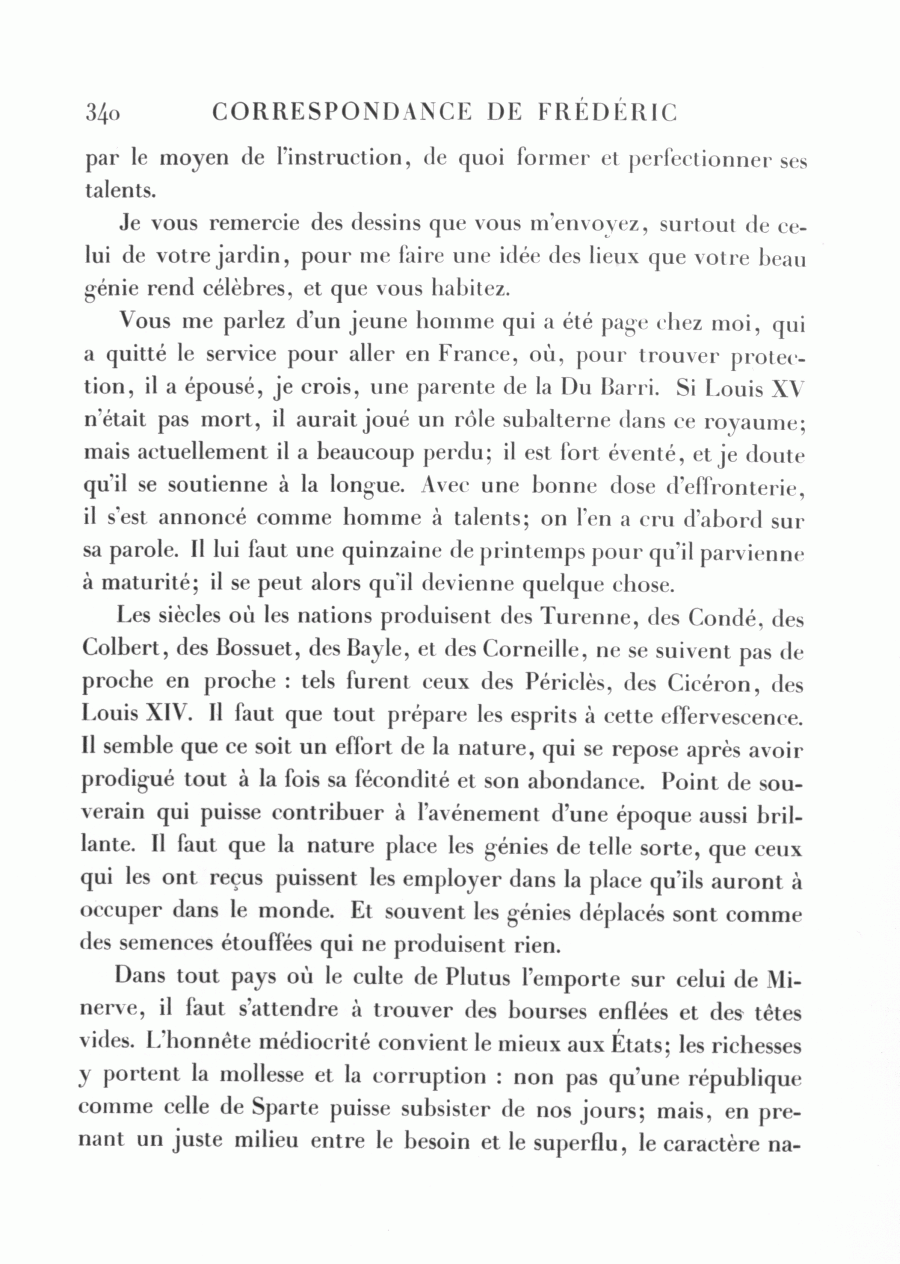 340 CORRESPONDANCE DE FRÉDÉRIC

par le moyen de l'instruction, de quoi former et perfectionner ses talents.

Je vous remercie des dessins que vous m'envoyez, surtout de celui de votre jardin, pour me faire une idée des lieux que votre beau génie rend célèbres, et que vous habitez.

Vous me parlez d'un jeune homme qui a été page chez moi, qui a quitté le service pour aller en France, où, pour trouver protection, il a épousé, je crois, une parente de la Du Barri. Si Louis XV n'était pas mort, il aurait joué un rôle subalterne dans ce royaume; mais actuellement il a beaucoup perdu; il est fort éventé, et je doute qu'il se soutienne à la longue. Avec une bonne dose d'effronterie, il s'est annoncé comme homme à talents; on l'en a cru d'abord sur sa parole. Il lui faut une quinzaine de printemps pour qu'il parvienne à maturité; il se peut alors qu'il devienne quelque chose.

Les siècles où les nations produisent des Turenne, des Condé, des Colbert, des Bossuet, des Bayle, et des Corneille, ne se suivent pas de proche en proche : tels furent ceux des Périclès, des Cicéron, des Louis XIV. Il faut que tout prépare les esprits à cette effervescence. Il semble que ce soit un effort de la nature, qui se repose après avoir prodigué tout à la fois sa fécondité et son abondance. Point de souverain qui puisse contribuer à l'avénement d'une époque aussi brillante. Il faut que la nature place les génies de telle sorte, que ceux qui les ont reçus puissent les employer dans la place qu'ils auront à occuper dans le monde. Et souvent les génies déplacés sont comme des semences étouffées qui ne produisent rien.

Dans tout pays où le culte de Plutus l'emporte sur celui de Minerve, il faut s'attendre à trouver des bourses enflées et des têtes vides. L'honnête médiocrité convient le mieux aux États; les richesses y portent la mollesse et la corruption : non pas qu'une république comme celle de Sparte puisse subsister de nos jours; mais, en prenant un juste milieu entre le besoin et le superflu, le caractère na-